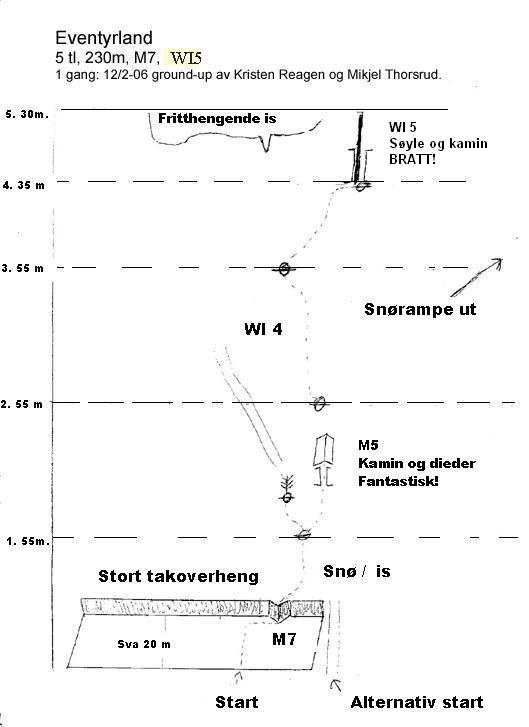 Eventyrland
5 tl, 230m, M7, WI5
1 gang: 12/2-06 ground-up av Kristen Reagen og Mikjel Thorsrud.

5. 30m.

Fritthengende is

WI 5
Søyle og kamin
BRATT!

4. 35 m

3. 55 m

Snørampe ut

WI 4

2. 55 m

M5
Kamin og dieder
Fantastisk!

1. 55m.

Stort takoverheng

Snø / is

Sva 20 m

M7

Start

Alternativ start